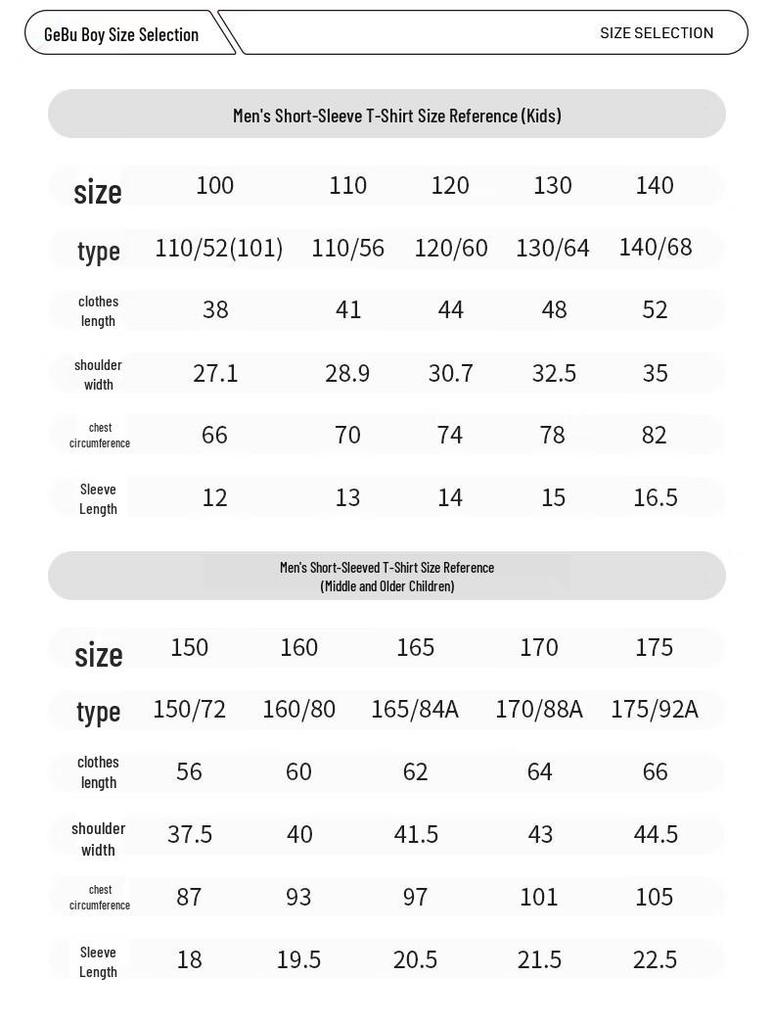 GeBu Boy Size Selection

SIZE SELECTION

Men's Short-Sleeve T-Shirt Size Reference (Kids)

| size | 100 | 110 | 120 | 130 | 140 |
|---|---|---|---|---|---|
| type | 110/52(101) | 110/56 | 120/60 | 130/64 | 140/68 |
| clothes length | 38 | 41 | 44 | 48 | 52 |
| shoulder width | 27.1 | 28.9 | 30.7 | 32.5 | 35 |
| chest circumference | 66 | 70 | 74 | 78 | 82 |
| Sleeve Length | 12 | 13 | 14 | 15 | 16.5 |

Men's Short-Sleeved T-Shirt Size Reference (Middle and Older Children)

| size | 150 | 160 | 165 | 170 | 175 |
|---|---|---|---|---|---|
| type | 150/72 | 160/80 | 165/84A | 170/88A | 175/92A |
| clothes length | 56 | 60 | 62 | 64 | 66 |
| shoulder width | 37.5 | 40 | 41.5 | 43 | 44.5 |
| chest circumference | 87 | 93 | 97 | 101 | 105 |
| Sleeve Length | 18 | 19.5 | 20.5 | 21.5 | 22.5 |